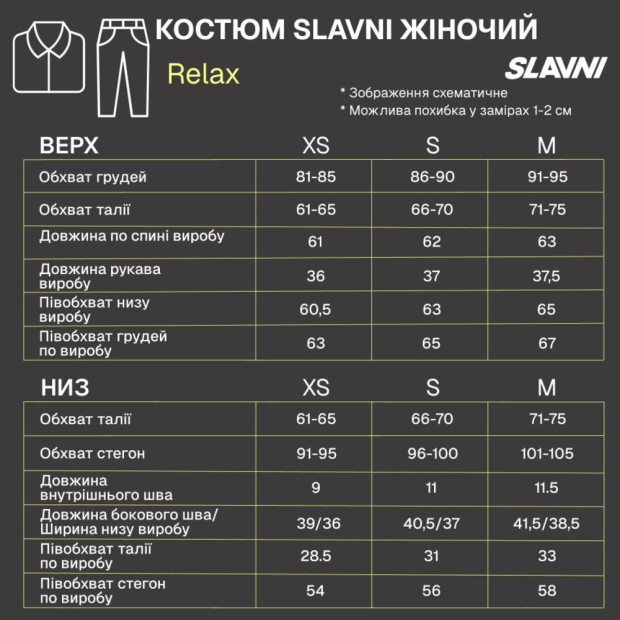 КОСТЮМ SLAVNI ЖІНОЧИЙ

Relax

SLAVNI

* Зображення схематичне
* Можлива похибка у замірах 1-2 см

| ВЕРХ | XS | S | M |
|---|---|---|---|
| Обхват грудей | 81-85 | 86-90 | 91-95 |
| Обхват талії | 61-65 | 66-70 | 71-75 |
| Довжина по спині виробу | 61 | 62 | 63 |
| Довжина рукава виробу | 36 | 37 | 37,5 |
| Півобхват низу виробу | 60,5 | 63 | 65 |
| Півобхват грудей по виробу | 63 | 65 | 67 |

| НИЗ | XS | S | M |
|---|---|---|---|
| Обхват талії | 61-65 | 66-70 | 71-75 |
| Обхват стегон | 91-95 | 96-100 | 101-105 |
| Довжина внутрішнього шва | 9 | 11 | 11.5 |
| Довжина бокового шва/ Ширина низу виробу | 39/36 | 40,5/37 | 41,5/38,5 |
| Півобхват талії по виробу | 28.5 | 31 | 33 |
| Півобхват стегон по виробу | 54 | 56 | 58 |